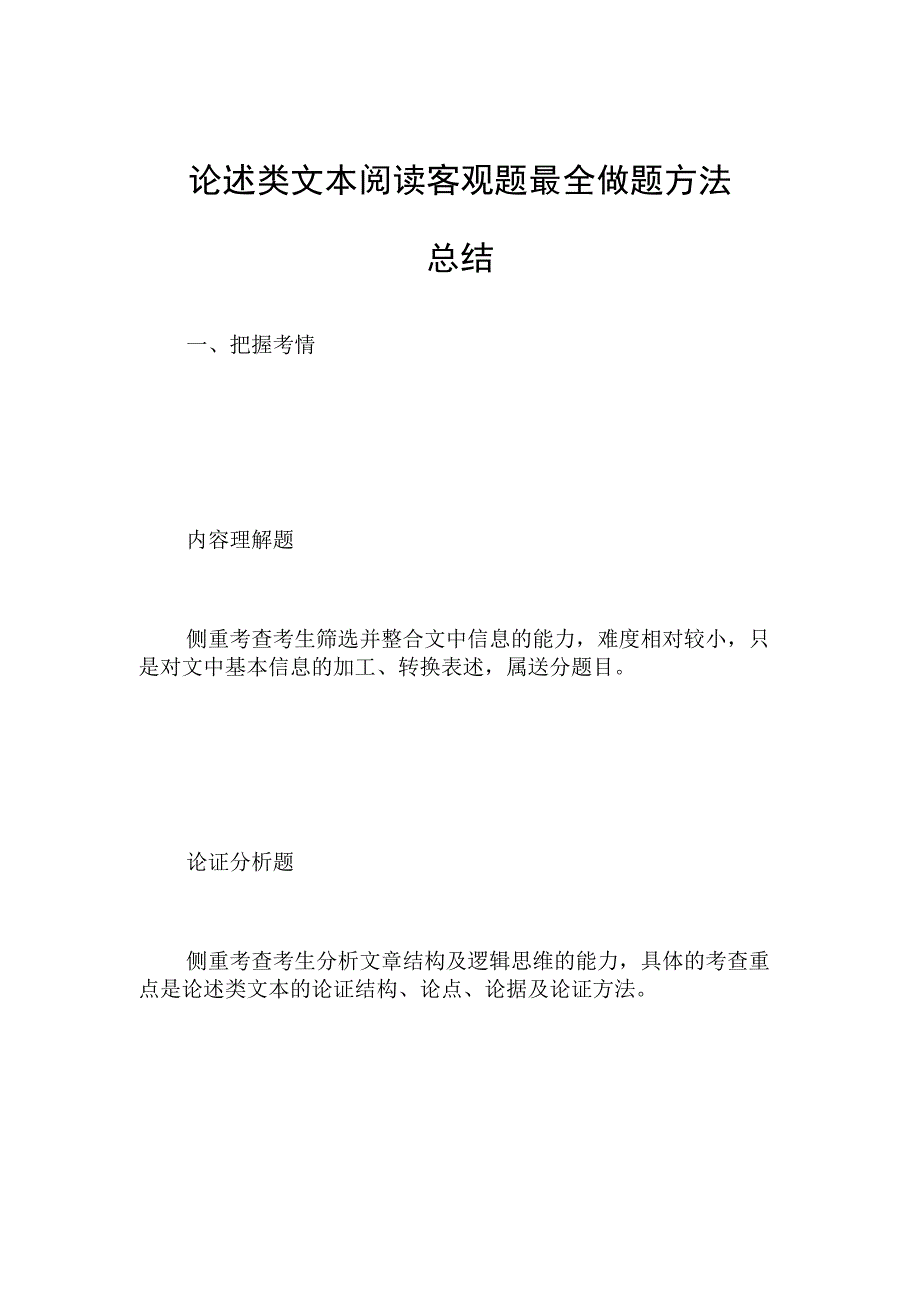 论述类文本阅读客观题最全做题方法

总结

一、把握考情

内容理解题

侧重考查考生筛选并整合文中信息的能力，难度相对较小，只是对文中基本信息的加工、转换表述，属送分题目。

论证分析题

侧重考查考生分析文章结构及逻辑思维的能力，具体的考查重点是论述类文本的论证结构、论点、论据及论证方法。